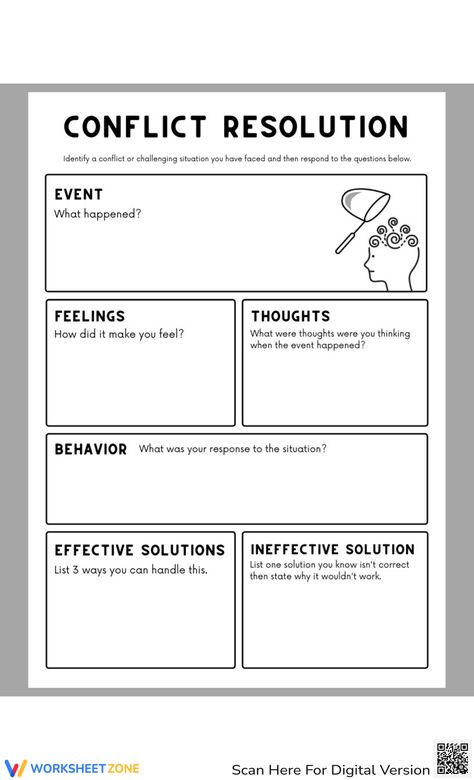 CONFLICT RESOLUTION

Identify a conflict or challenging situation you have faced and then respond to the questions below.

EVENT
What happened?

FEELINGS
How did it make you feel?

THOUGHTS
What were thoughts were you thinking when the event happened?

BEHAVIOR What was your response to the situation?

EFFECTIVE SOLUTIONS
List 3 ways you can handle this.

INEFFECTIVE SOLUTION
List one solution you know isn't correct then state why it wouldn't work.

WORKSHEETZONE

Scan Here For Digital Version